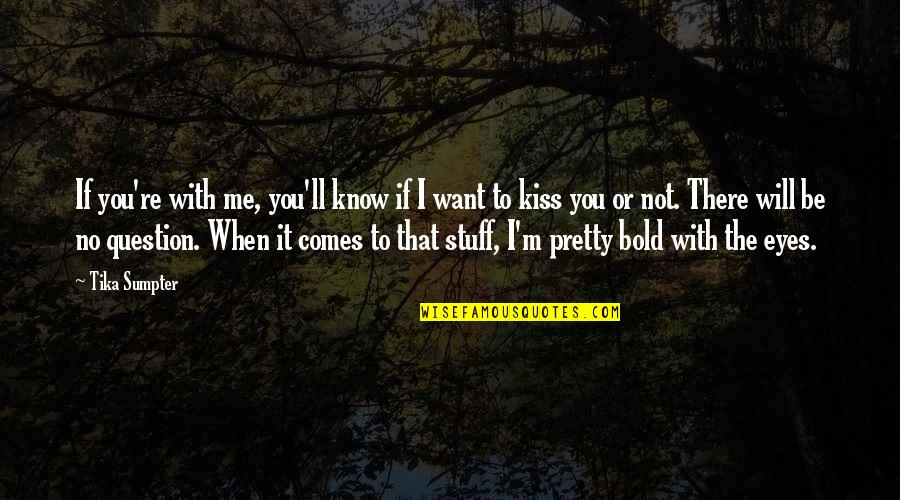 If you're with me, you'll know if I want to kiss you or not. There will be no question. When it comes to that stuff, I'm pretty bold with the eyes.

~ Tika Sumpter

WISEFAMOUSQUOTES.COM